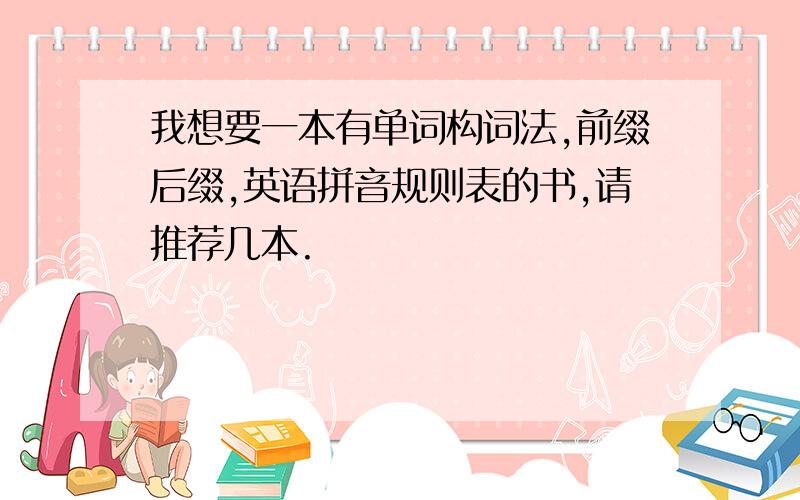 我想要一本有单词构词法,前缀后缀,英语拼音规则表的书,请推荐几本.